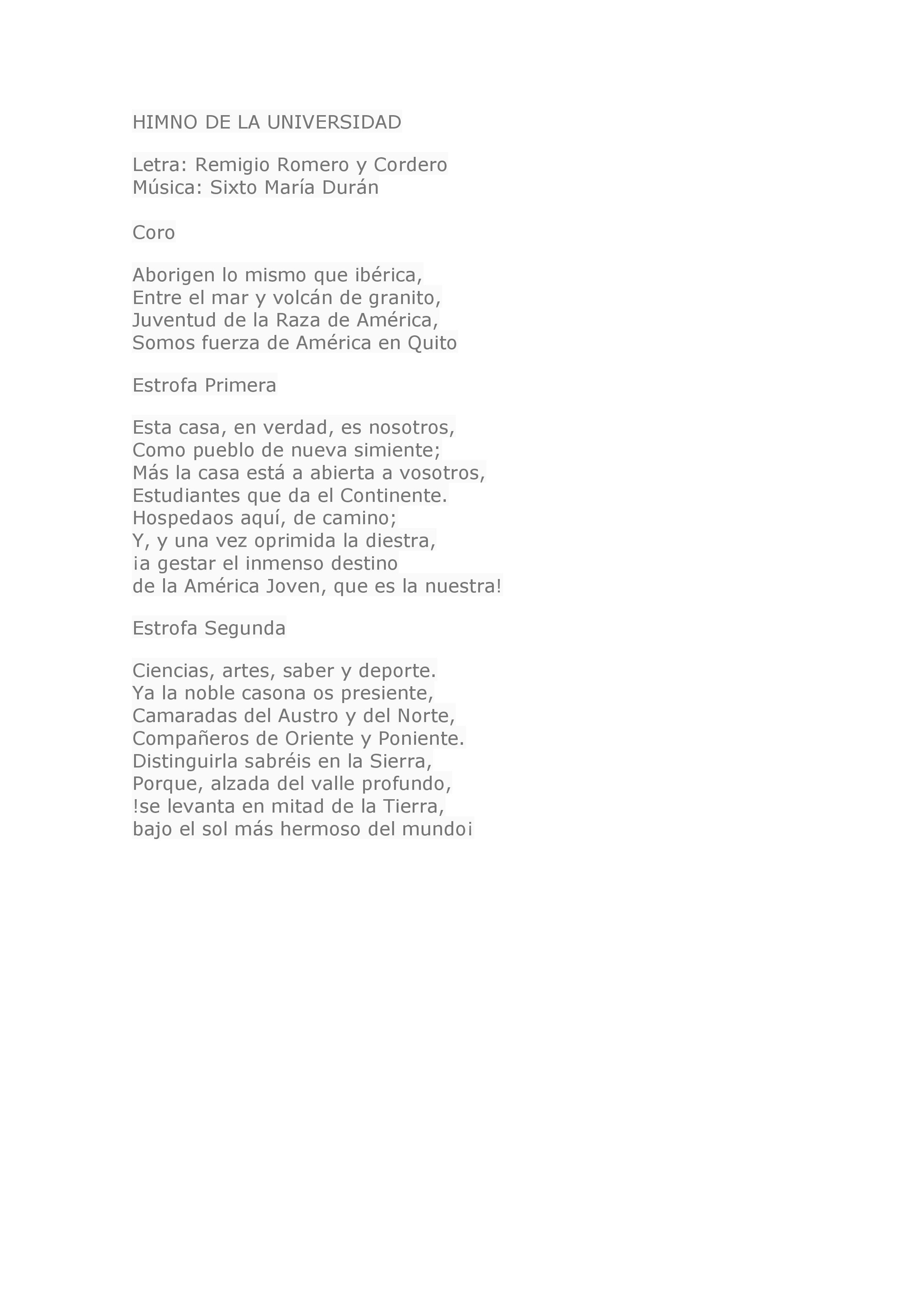 HIMNO DE LA UNIVERSIDAD

Letra: Remigio Romero y Cordero
Música: Sixto María Durán

Coro

Aborigen lo mismo que ibérica,
Entre el mar y volcán de granito,
Juventud de la Raza de América,
Somos fuerza de América en Quito

Estrofa Primera

Esta casa, en verdad, es nosotros,
Como pueblo de nueva simiente;
Más la casa está a abierta a vosotros,
Estudiantes que da el Continente.
Hospedaos aquí, de camino;
Y, y una vez oprimida la diestra,
¡a gestar el inmenso destino
de la América Joven, que es la nuestra!

Estrofa Segunda

Ciencias, artes, saber y deporte.
Ya la noble casona os presiente,
Camaradas del Austro y del Norte,
Compañeros de Oriente y Poniente.
Distinguirla sabréis en la Sierra,
Porque, alzada del valle profundo,
!se levanta en mitad de la Tierra,
bajo el sol más hermoso del mundo¡